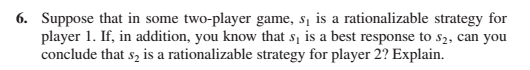 6. Suppose that in some two-player game, $s_1$ is a rationalizable strategy for player 1. If, in addition, you know that $s_1$ is a best response to $s_2$, can you conclude that $s_2$ is a rationalizable strategy for player 2? Explain.